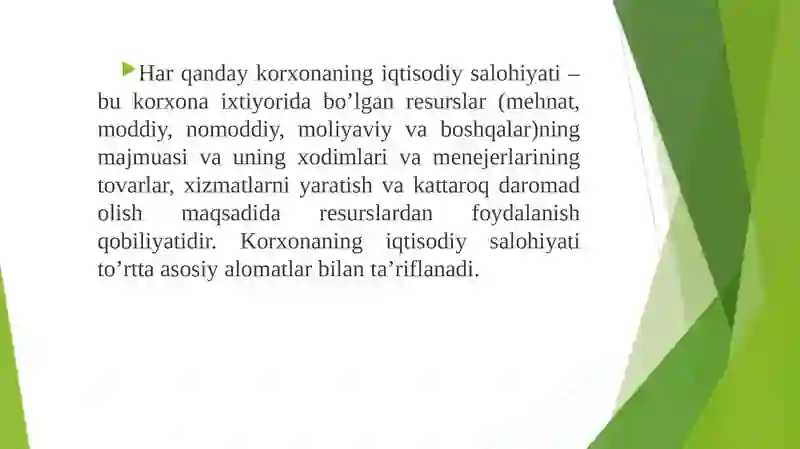 Har qanday korxonaning iqtisodiy salohiyati – bu korxona ixtiyorida bo’lgan resurslar (mehnat, moddiy, nomoddiy, moliyaviy va boshqalar)ning majmuasi va uning xodimlari va menejerlarining tovarlar, xizmatlarni yaratish va kattaroq daromad olish maqsadida resurslardan foydalanish qobiliyatidir. Korxonaning iqtisodiy salohiyati to’rtta asosiy alomatlar bilan ta’riflanadi.